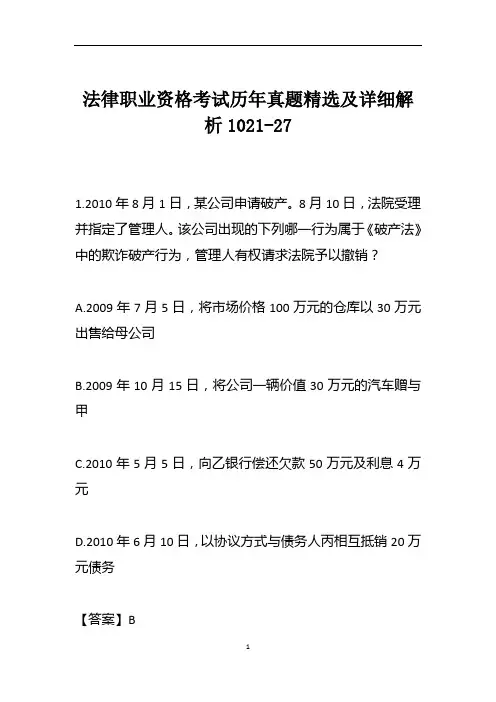 法律职业资格考试历年真题精选及详细解析 1021-27

1.2010 年 8 月 1 日，某公司申请破产。8 月 10 日，法院受理并指定了管理人。该公司出现的下列哪一行为属于《破产法》中的欺诈破产行为，管理人有权请求法院予以撤销？

A.2009 年 7 月 5 日，将市场价格 100 万元的仓库以 30 万元出售给母公司

B.2009 年 10 月 15 日，将公司一辆价值 30 万元的汽车赠与甲

C.2010 年 5 月 5 日，向乙银行偿还欠款 50 万元及利息 4 万元

D.2010 年 6 月 10 日，以协议方式与债务人丙相互抵销 20 万元债务

【答案】B

1